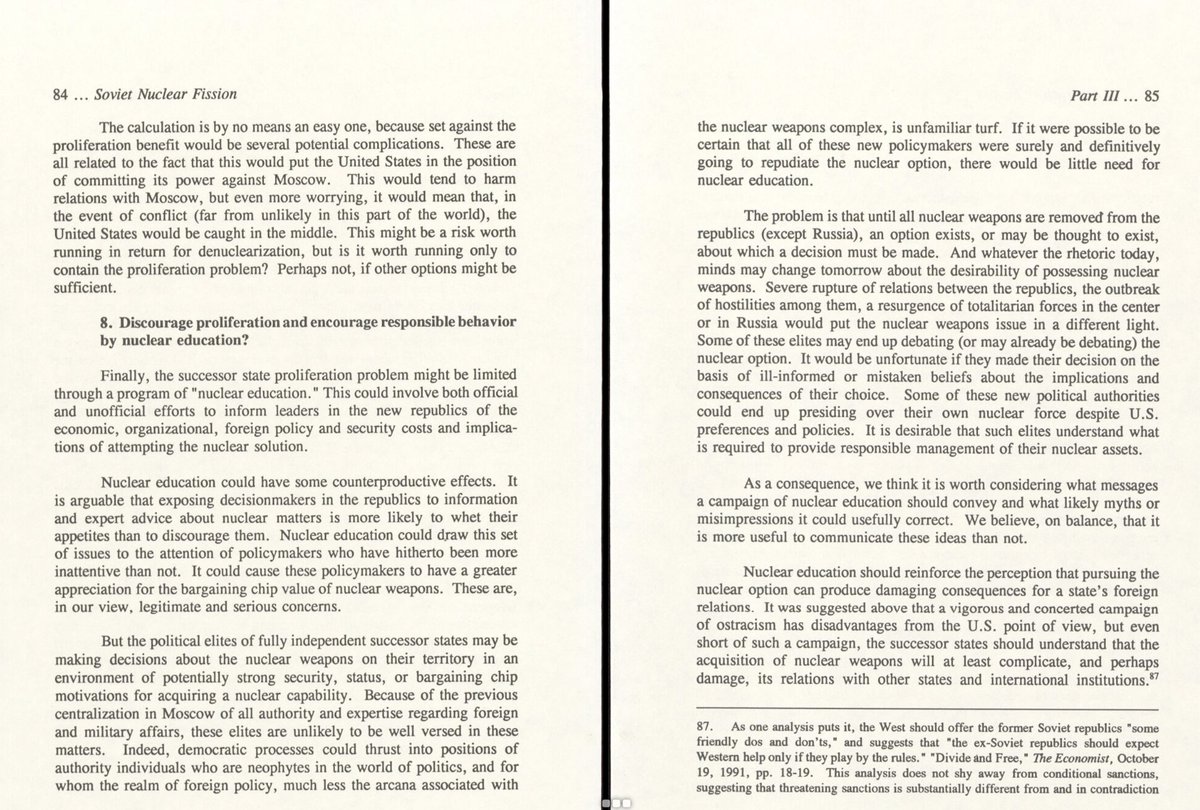 84 ... Soviet Nuclear Fission

The calculation is by no means an easy one, because set against the proliferation benefit would be several potential complications. These are all related to the fact that this would put the United States in the position of committing its power against Moscow. This would tend to harm relations with Moscow, but even more worrying, it would mean that, in the event of conflict (far from unlikely in this part of the world), the United States would be caught in the middle. This might be a risk worth running in return for denuclearization, but is it worth running only to contain the proliferation problem? Perhaps not, if other options might be sufficient.

8. Discourage proliferation and encourage responsible behavior by nuclear education?

Finally, the successor state proliferation problem might be limited through a program of "nuclear education." This could involve both official and unofficial efforts to inform leaders in the new republics of the economic, organizational, foreign policy and security costs and implications of attempting the nuclear solution.

Nuclear education could have some counterproductive effects. It is arguable that exposing decisionmakers in the republics to information and expert advice about nuclear matters is more likely to whet their appetites than to discourage them. Nuclear education could draw this set of issues to the attention of policymakers who have hitherto been more inattentive than not. It could cause these policymakers to have a greater appreciation for the bargaining chip value of nuclear weapons. These are, in our view, legitimate and serious concerns.

But the political elites of fully independent successor states may be making decisions about the nuclear weapons on their territory in an environment of potentially strong security, status, or bargaining chip motivations for acquiring a nuclear capability. Because of the previous centralization in Moscow of all authority and expertise regarding foreign and military affairs, these elites are unlikely to be well versed in these matters. Indeed, democratic processes could thrust into positions of authority individuals who are neophytes in the world of politics, and for whom the realm of foreign policy, much less the arcana associated with

Part III ... 85

the nuclear weapons complex, is unfamiliar turf. If it were possible to be certain that all of these new policymakers were surely and definitively going to repudiate the nuclear option, there would be little need for nuclear education.

The problem is that until all nuclear weapons are removed from the republics (except Russia), an option exists, or may be thought to exist, about which a decision must be made. And whatever the rhetoric today, minds may change tomorrow about the desirability of possessing nuclear weapons. Severe rupture of relations between the republics, the outbreak of hostilities among them, a resurgence of totalitarian forces in the center or in Russia would put the nuclear weapons issue in a different light. Some of these elites may end up debating (or may already be debating) the nuclear option. It would be unfortunate if they made their decision on the basis of ill-informed or mistaken beliefs about the implications and consequences of their choice. Some of these new political authorities could end up presiding over their own nuclear force despite U.S. preferences and policies. It is desirable that such elites understand what is required to provide responsible management of their nuclear assets.

As a consequence, we think it is worth considering what messages a campaign of nuclear education should convey and what likely myths or misimpressions it could usefully correct. We believe, on balance, that it is more useful to communicate these ideas than not.

Nuclear education should reinforce the perception that pursuing the nuclear option can produce damaging consequences for a state's foreign relations. It was suggested above that a vigorous and concerted campaign of ostracism has disadvantages from the U.S. point of view, but even short of such a campaign, the successor states should understand that the acquisition of nuclear weapons will at least complicate, and perhaps damage, its relations with other states and international institutions.$^{87}$

87. As one analysis puts it, the West should offer the former Soviet republics "some friendly dos and don'ts," and suggests that "the ex-Soviet republics should expect Western help only if they play by the rules." "Divide and Free," The Economist, October 19, 1991, pp. 18-19. This analysis does not shy away from conditional sanctions, suggesting that threatening sanctions is substantially different from and in contradiction